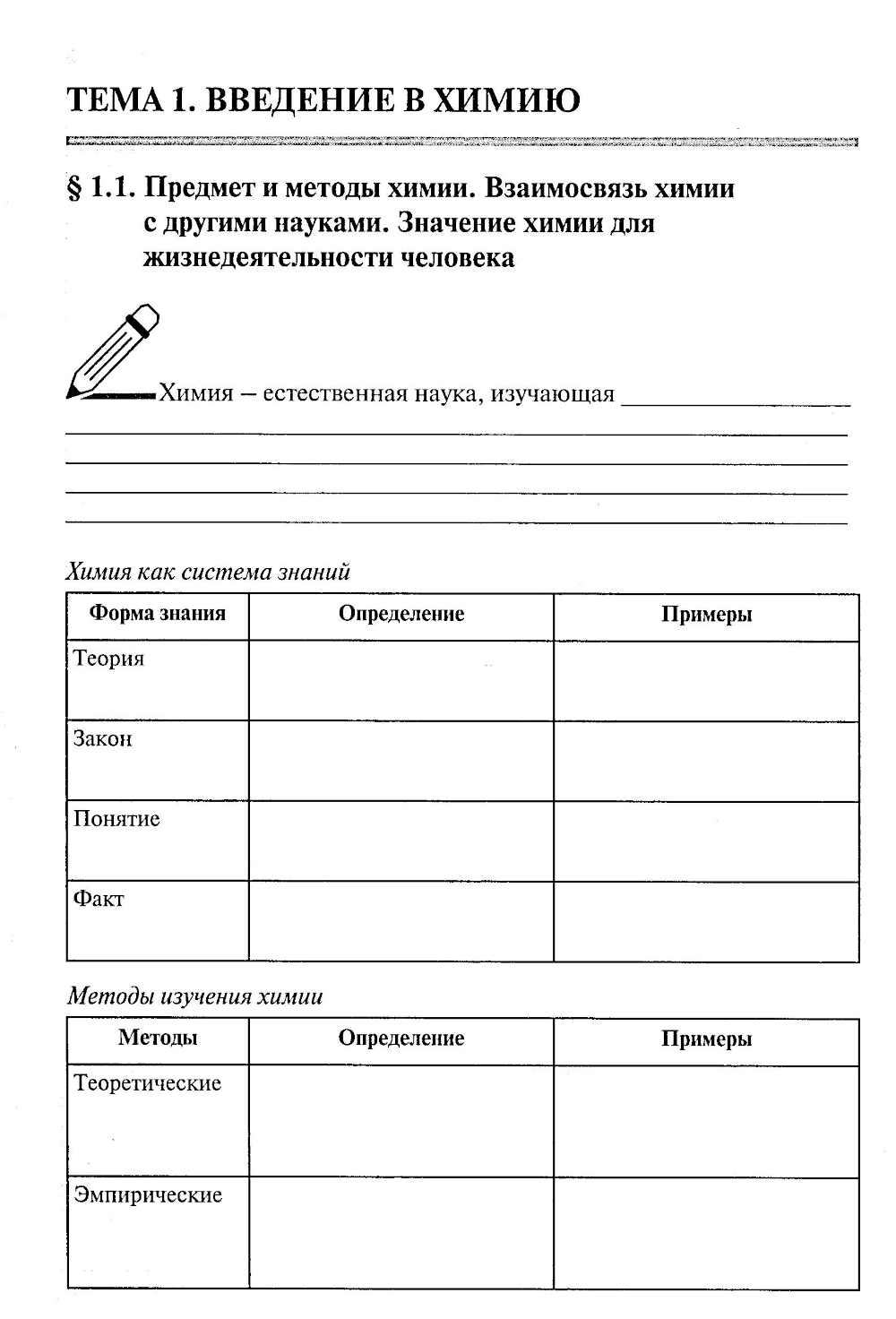 ТЕМА 1. ВВЕДЕНИЕ В ХИМИЮ

§ 1.1. Предмет и методы химии. Взаимосвязь химии с другими науками. Значение химии для жизнедеятельности человека

Химия – естественная наука, изучающая ________________

Химия как система знаний

| Форма знания | Определение | Примеры |
|---|---|---|
| Теория | | |
| Закон | | |
| Понятие | | |
| Факт | | |

Методы изучения химии

| Методы | Определение | Примеры |
|---|---|---|
| Теоретические | | |
| Эмпирические | | |